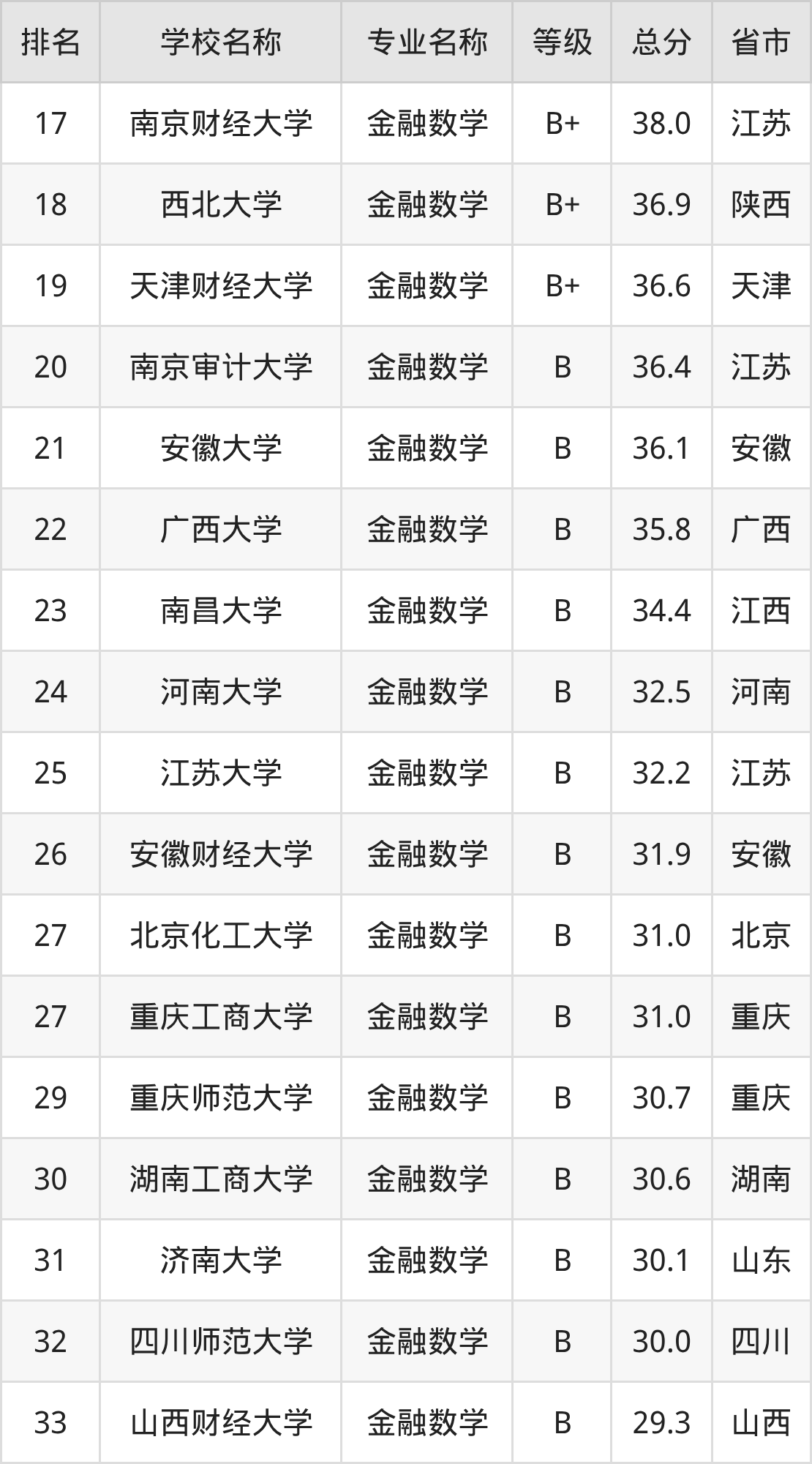 | 排名 | 学校名称 | 专业名称 | 等级 | 总分 | 省市 |
|---|---|---|---|---|---|
| 17 | 南京财经大学 | 金融数学 | B+ | 38.0 | 江苏 |
| 18 | 西北大学 | 金融数学 | B+ | 36.9 | 陕西 |
| 19 | 天津财经大学 | 金融数学 | B+ | 36.6 | 天津 |
| 20 | 南京审计大学 | 金融数学 | B | 36.4 | 江苏 |
| 21 | 安徽大学 | 金融数学 | B | 36.1 | 安徽 |
| 22 | 广西大学 | 金融数学 | B | 35.8 | 广西 |
| 23 | 南昌大学 | 金融数学 | B | 34.4 | 江西 |
| 24 | 河南大学 | 金融数学 | B | 32.5 | 河南 |
| 25 | 江苏大学 | 金融数学 | B | 32.2 | 江苏 |
| 26 | 安徽财经大学 | 金融数学 | B | 31.9 | 安徽 |
| 27 | 北京化工大学 | 金融数学 | B | 31.0 | 北京 |
| 27 | 重庆工商大学 | 金融数学 | B | 31.0 | 重庆 |
| 29 | 重庆师范大学 | 金融数学 | B | 30.7 | 重庆 |
| 30 | 湖南工商大学 | 金融数学 | B | 30.6 | 湖南 |
| 31 | 济南大学 | 金融数学 | B | 30.1 | 山东 |
| 32 | 四川师范大学 | 金融数学 | B | 30.0 | 四川 |
| 33 | 山西财经大学 | 金融数学 | B | 29.3 | 山西 |